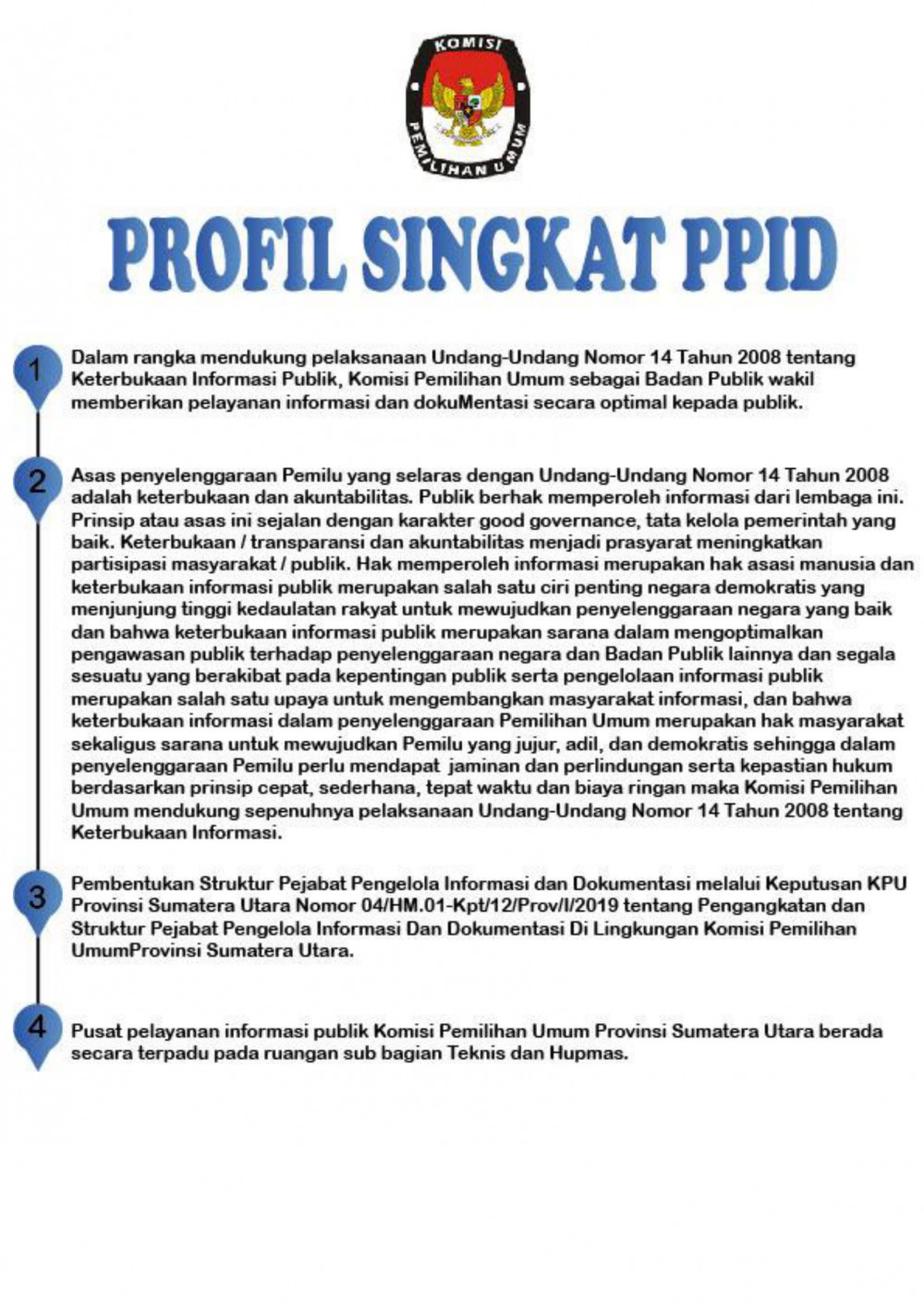 KOMISI
PEMILIHAN UMUM

PROFIL SINGKAT PPID

1
Dalam rangka mendukung pelaksanaan Undang-Undang Nomor 14 Tahun 2008 tentang Keterbukaan Informasi Publik, Komisi Pemilihan Umum sebagai Badan Publik wakil memberikan pelayanan informasi dan dokuMentasi secara optimal kepada publik.

2
Asas penyelenggaraan Pemilu yang selaras dengan Undang-Undang Nomor 14 Tahun 2008 adalah keterbukaan dan akuntabilitas. Publik berhak memperoleh informasi dari lembaga ini. Prinsip atau asas ini sejalan dengan karakter good governance, tata kelola pemerintah yang baik. Keterbukaan / transparansi dan akuntabilitas menjadi prasyarat meningkatkan partisipasi masyarakat / publik. Hak memperoleh informasi merupakan hak asasi manusia dan keterbukaan informasi publik merupakan salah satu ciri penting negara demokratis yang menjunjung tinggi kedaulatan rakyat untuk mewujudkan penyelenggaraan negara yang baik dan bahwa keterbukaan informasi publik merupakan sarana dalam mengoptimalkan pengawasan publik terhadap penyelenggaraan negara dan Badan Publik lainnya dan segala sesuatu yang berakibat pada kepentingan publik serta pengelolaan informasi publik merupakan salah satu upaya untuk mengembangkan masyarakat informasi, dan bahwa keterbukaan informasi dalam penyelenggaraan Pemilihan Umum merupakan hak masyarakat sekaligus sarana untuk mewujudkan Pemilu yang jujur, adil, dan demokratis sehingga dalam penyelenggaraan Pemilu perlu mendapat jaminan dan perlindungan serta kepastian hukum berdasarkan prinsip cepat, sederhana, tepat waktu dan biaya ringan maka Komisi Pemilihan Umum mendukung sepenuhnya pelaksanaan Undang-Undang Nomor 14 Tahun 2008 tentang Keterbukaan Informasi.

3
Pembentukan Struktur Pejabat Pengelola Informasi dan Dokumentasi melalui Keputusan KPU Provinsi Sumatera Utara Nomor 04/HM.01-Kpt/12/Prov/I/2019 tentang Pengangkatan dan Struktur Pejabat Pengelola Informasi Dan Dokumentasi Di Lingkungan Komisi Pemilihan UmumProvinsi Sumatera Utara.

4
Pusat pelayanan informasi publik Komisi Pemilihan Umum Provinsi Sumatera Utara berada secara terpadu pada ruangan sub bagian Teknis dan Hupmas.